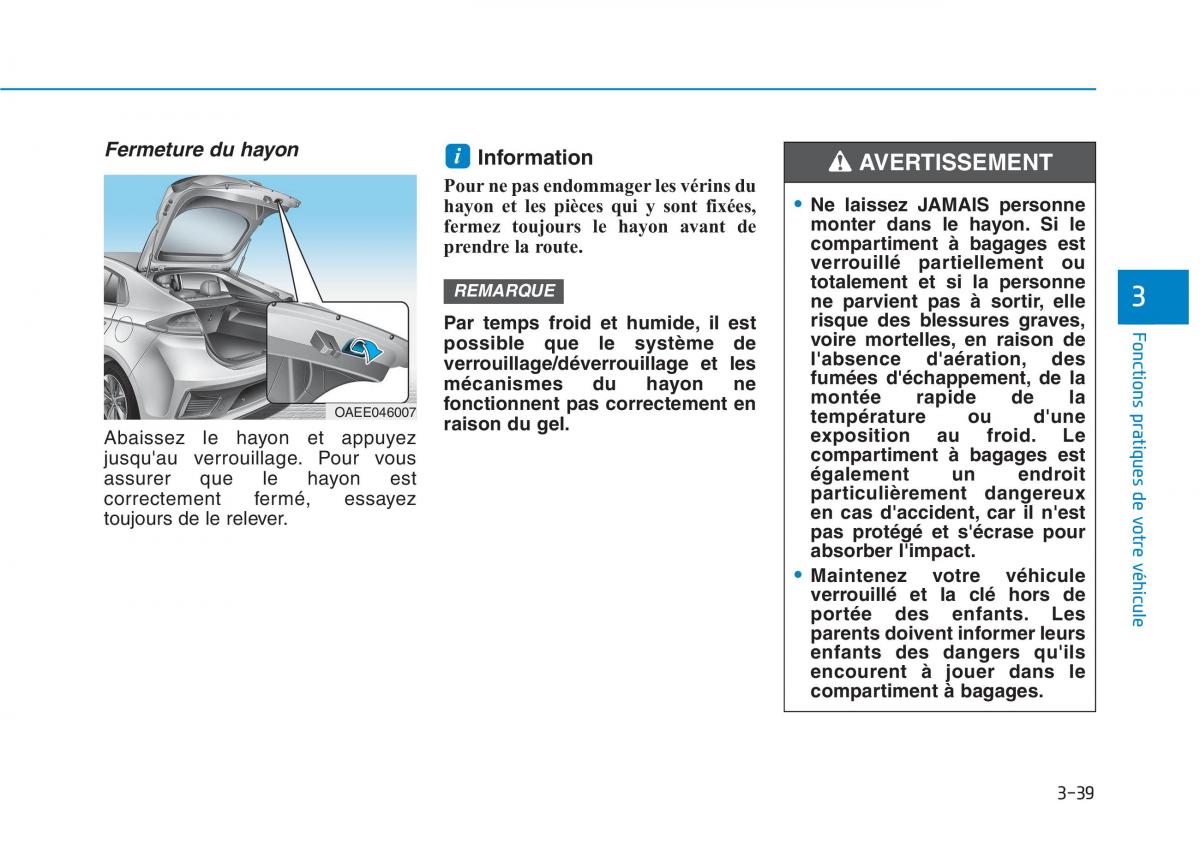 Fermeture du hayon

OAEE046007

Abaissez le hayon et appuyez jusqu'au verrouillage. Pour vous assurer que le hayon est correctement fermé, essayez toujours de le relever.

i Information

Pour ne pas endommager les vérins du hayon et les pièces qui y sont fixées, fermez toujours le hayon avant de prendre la route.

REMARQUE

Par temps froid et humide, il est possible que le système de verrouillage/déverrouillage et les mécanismes du hayon ne fonctionnent pas correctement en raison du gel.

AVERTISSEMENT

• Ne laissez JAMAIS personne monter dans le hayon. Si le compartiment à bagages est verrouillé partiellement ou totalement et si la personne ne parvient pas à sortir, elle risque des blessures graves, voire mortelles, en raison de l'absence d'aération, des fumées d'échappement, de la montée rapide de la température ou d'une exposition au froid. Le compartiment à bagages est également un endroit particulièrement dangereux en cas d'accident, car il n'est pas protégé et s'écrase pour absorber l'impact.

• Maintenez votre véhicule verrouillé et la clé hors de portée des enfants. Les parents doivent informer leurs enfants des dangers qu'ils encourent à jouer dans le compartiment à bagages.

3

Fonctions pratiques de votre véhicule

3-39